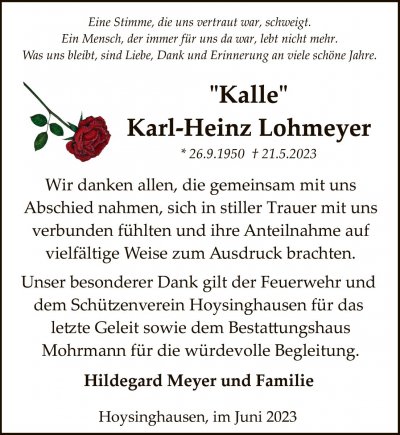 Eine Stimme, die uns vertraut war, schweigt.
Ein Mensch, der immer für uns da war, lebt nicht mehr.
Was uns bleibt, sind Liebe, Dank und Erinnerung an viele schöne Jahre.

"Kalle"
Karl-Heinz Lohmeyer

* 26.9.1950 † 21.5.2023

Wir danken allen, die gemeinsam mit uns Abschied nahmen, sich in stiller Trauer mit uns verbunden fühlten und ihre Anteilnahme auf vielfältige Weise zum Ausdruck brachten.

Unser besonderer Dank gilt der Feuerwehr und dem Schützenverein Hoysinghausen für das letzte Geleit sowie dem Bestattungshaus Mohrmann für die würdevolle Begleitung.

Hildegard Meyer und Familie

Hoysinghausen, im Juni 2023